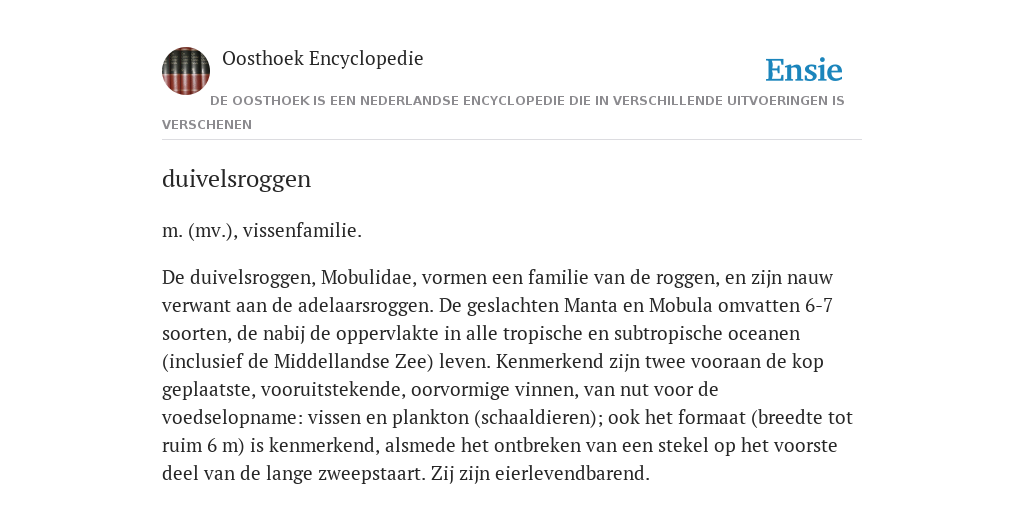 Oosthoek Encyclopedie

Ensie

DE OOSTHOEK IS EEN NEDERLANDSE ENCYCLOPEDIE DIE IN VERSCHILLENDE UITVOERINGEN IS VERSCHENEN

duivelsroggen

m. (mv.), vissenfamilie.

De duivelsroggen, Mobulidae, vormen een familie van de roggen, en zijn nauw verwant aan de adelaarsroggen. De geslachten Manta en Mobula omvatten 6-7 soorten, de nabij de oppervlakte in alle tropische en subtropische oceanen (inclusief de Middellandse Zee) leven. Kenmerkend zijn twee vooraan de kop geplaatste, vooruitstekende, oorvormige vinnen, van nut voor de voedselopname: vissen en plankton (schaaldieren); ook het formaat (breedte tot ruim 6 m) is kenmerkend, alsmede het ontbreken van een stekel op het voorste deel van de lange zweepstaart. Zij zijn eierlevendbarend.